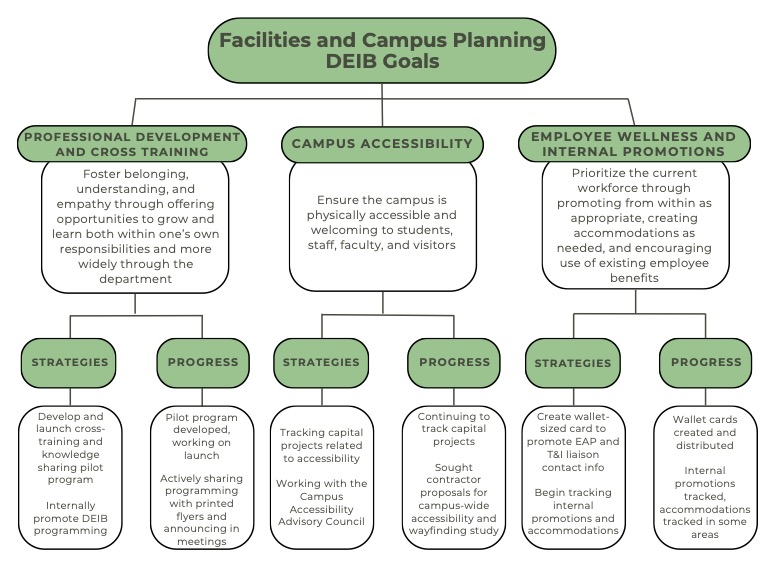 Facilities and Campus Planning DEIB Goals

PROFESSIONAL DEVELOPMENT AND CROSS TRAINING

Foster belonging, understanding, and empathy through offering opportunities to grow and learn both within one's own responsibilities and more widely through the department

STRATEGIES

Develop and launch cross-training and knowledge sharing pilot program

Internally promote DEIB programming

PROGRESS

Pilot program developed, working on launch

Actively sharing programming with printed flyers and announcing in meetings

CAMPUS ACCESSIBILITY

Ensure the campus is physically accessible and welcoming to students, staff, faculty, and visitors

STRATEGIES

Tracking capital projects related to accessibility

Working with the Campus Accessibility Advisory Council

PROGRESS

Continuing to track capital projects

Sought contractor proposals for campus-wide accessibility and wayfinding study

EMPLOYEE WELLNESS AND INTERNAL PROMOTIONS

Prioritize the current workforce through promoting from within as appropriate, creating accommodations as needed, and encouraging use of existing employee benefits

STRATEGIES

Create wallet-sized card to promote EAP and T&I liaison contact info

Begin tracking internal promotions and accommodations

PROGRESS

Wallet cards created and distributed

Internal promotions tracked, accommodations tracked in some areas